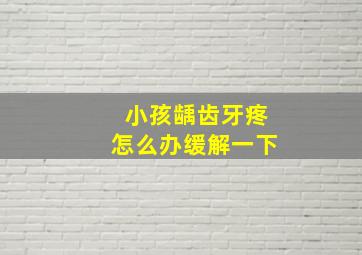 小孩龋齿牙疼
怎么办缓解一下